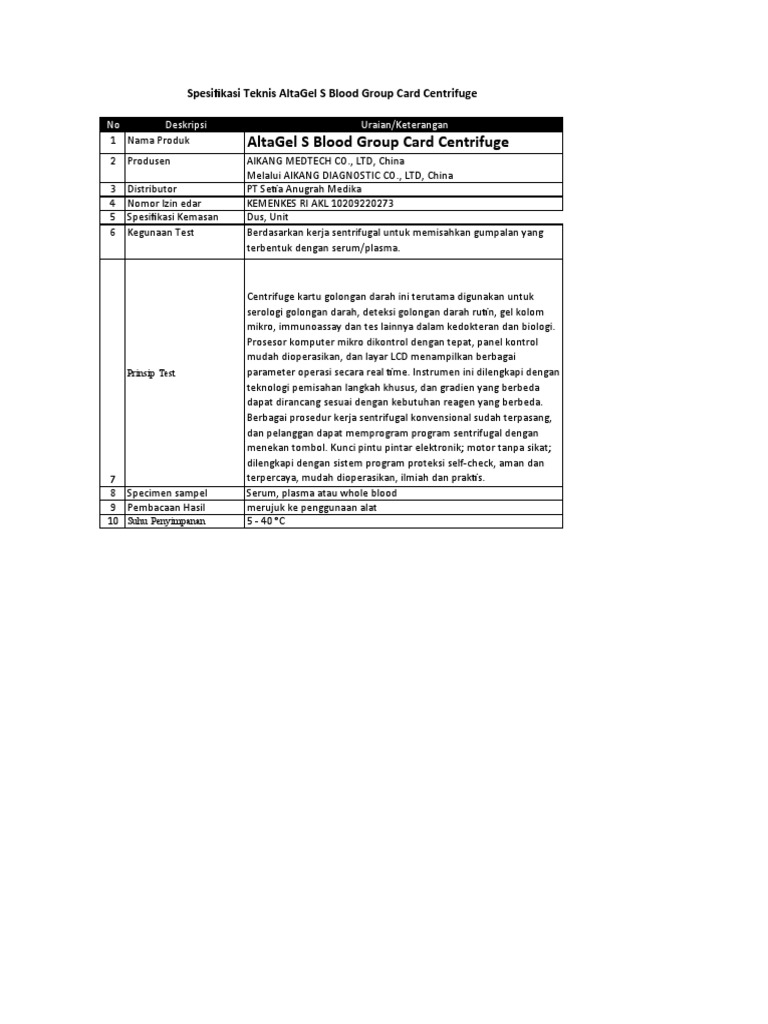 Spesifikasi Teknis AltaGel S Blood Group Card Centrifuge

| No | Deskripsi | Uraian/Keterangan |
|---|---|---|
| 1 | Nama Produk | AltaGel S Blood Group Card Centrifuge |
| 2 | Produsen | AIKANG MEDTECH CO., LTD, China Melalui AIKANG DIAGNOSTIC CO., LTD, China |
| 3 | Distributor | PT Setia Anugrah Medika |
| 4 | Nomor Izin edar | KEMENKES RI AKL 10209220273 |
| 5 | Spesifikasi Kemasan | Dus, Unit |
| 6 | Kegunaan Test | Berdasarkan kerja sentrifugal untuk memisahkan gumpalan yang terbentuk dengan serum/plasma. |
| 7 | Prinsip Test | Centrifuge kartu golongan darah ini terutama digunakan untuk serologi golongan darah, deteksi golongan darah rutin, gel kolom mikro, immunoassay dan tes lainnya dalam kedokteran dan biologi. Prosesor komputer mikro dikontrol dengan tepat, panel kontrol mudah dioperasikan, dan layar LCD menampilkan berbagai parameter operasi secara real time. Instrumen ini dilengkapi dengan teknologi pemisahan langkah khusus, dan gradien yang berbeda dapat dirancang sesuai dengan kebutuhan reagen yang berbeda. Berbagai prosedur kerja sentrifugal konvensional sudah terpasang, dan pelanggan dapat memprogram program sentrifugal dengan menekan tombol. Kunci pintu pintar elektronik; motor tanpa sikat; dilengkapi dengan sistem program proteksi self-check, aman dan terpercaya, mudah dioperasikan, ilmiah dan praktis. |
| 8 | Specimen sampel | Serum, plasma atau whole blood |
| 9 | Pembacaan Hasil | merujuk ke penggunaan alat |
| 10 | Suhu Penyimpanan | 5 - 40 °C |